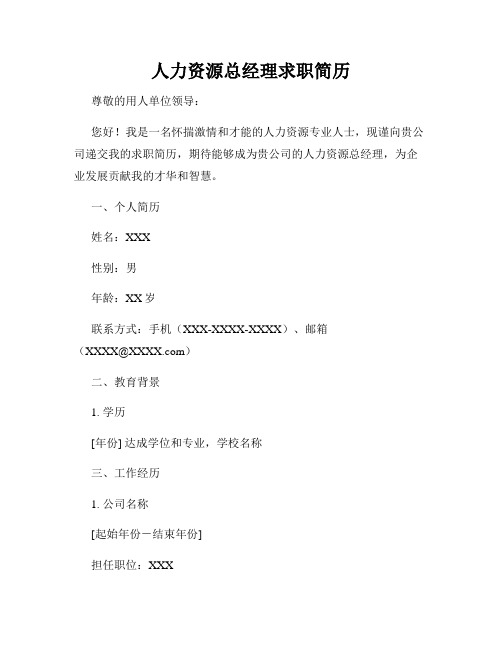 人力资源总经理求职简历

尊敬的用人单位领导：

您好！我是一名怀揣激情和才能的人力资源专业人士，现谨向贵公司递交我的求职简历，期待能够成为贵公司的人力资源总经理，为企业发展贡献我的才华和智慧。

一、个人简历

姓名：XXX

性别：男

年龄：XX 岁

联系方式：手机（XXX-XXXX-XXXX）、邮箱（XXXX@XXXX.com）

二、教育背景

1. 学历

[年份] 达成学位和专业，学校名称

三、工作经历

1. 公司名称

[起始年份－结束年份]

担任职位：XXX